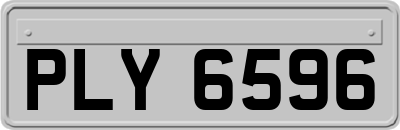 PLY 6596